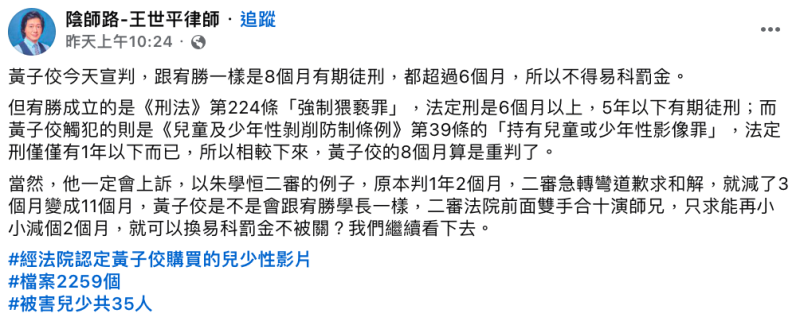 陰師路-王世平律師 · 追蹤
昨天上午10:24 ·

黃子佼今天宣判，跟宥勝一樣是8個月有期徒刑，都超過6個月，所以不得易科罰金。

但宥勝成立的是《刑法》第224條「強制猥褻罪」，法定刑是6個月以上，5年以下有期徒刑；而黃子佼觸犯的則是《兒童及少年性剝削防制條例》第39條的「持有兒童或少年性影像罪」，法定刑僅僅有1年以下而已，所以相較下來，黃子佼的8個月算是重判了。

當然，他一定會上訴，以朱學恒二審的例子，原本判1年2個月，二審急轉彎道歉求和解，就減了3個月變成11個月，黃子佼是不是會跟宥勝學長一樣，二審法院前面雙手合十演師兄，只求能再小小減個2個月，就可以換易科罰金不被關？我們繼續看下去。

#經法院認定黃子佼購買的兒少性影片
#檔案2259個
#被害兒少共35人